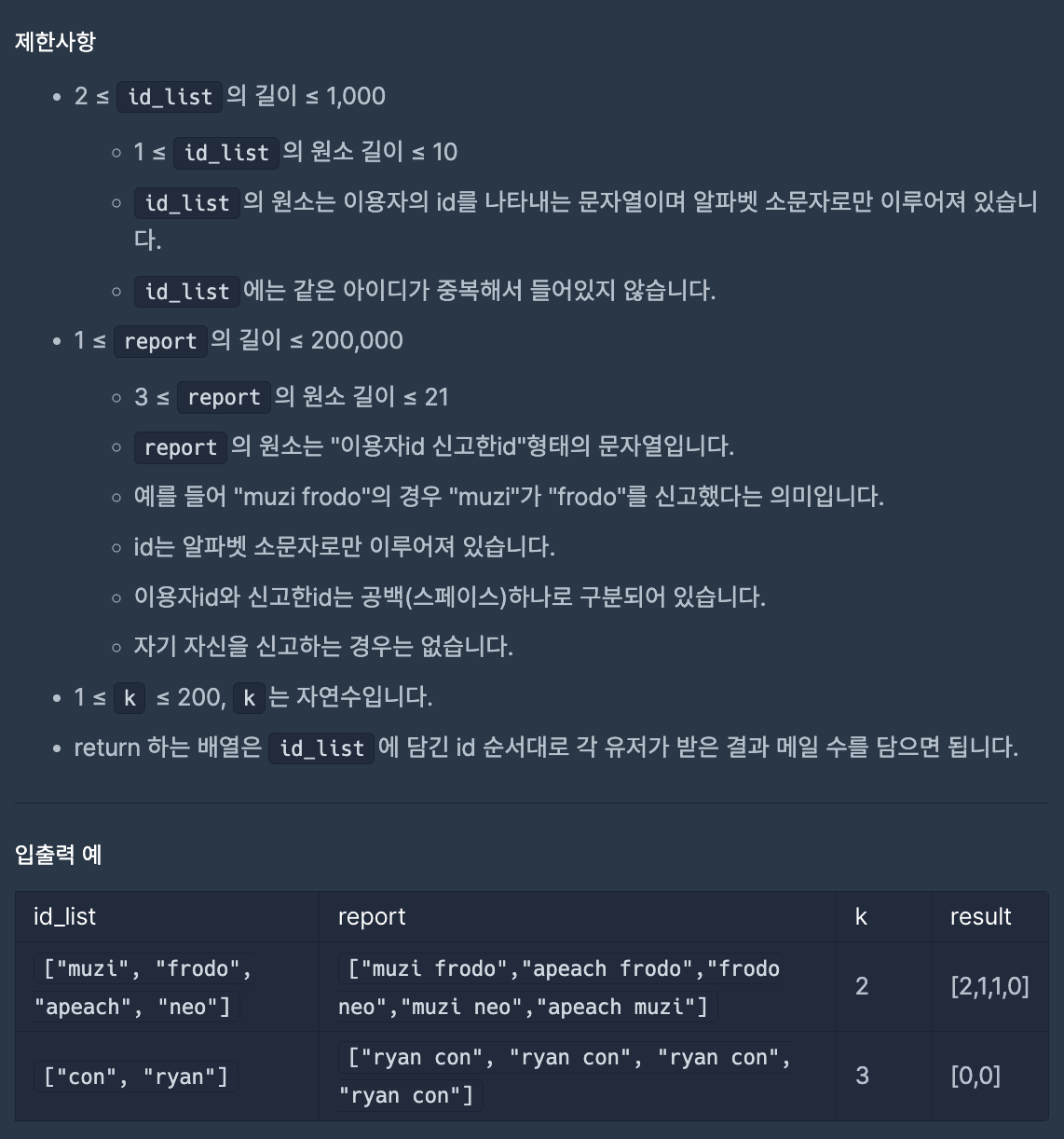 제한사항

- 2 ≤ id_list 의 길이 ≤ 1,000
  - 1 ≤ id_list 의 원소 길이 ≤ 10
  - id_list 의 원소는 이용자의 id를 나타내는 문자열이며 알파벳 소문자로만 이루어져 있습니다.
  - id_list 에는 같은 아이디가 중복해서 들어있지 않습니다.
- 1 ≤ report 의 길이 ≤ 200,000
  - 3 ≤ report 의 원소 길이 ≤ 21
  - report 의 원소는 "이용자id 신고한id"형태의 문자열입니다.
  - 예를 들어 "muzi frodo"의 경우 "muzi"가 "frodo"를 신고했다는 의미입니다.
  - id는 알파벳 소문자로만 이루어져 있습니다.
  - 이용자id와 신고한id는 공백(스페이스)하나로 구분되어 있습니다.
  - 자기 자신을 신고하는 경우는 없습니다.
- 1 ≤ k ≤ 200, k 는 자연수입니다.
- return 하는 배열은 id_list 에 담긴 id 순서대로 각 유저가 받은 결과 메일 수를 담으면 됩니다.

입출력 예

| id_list | report | k | result |
|---|---|---|---|
| ["muzi", "frodo", "apeach", "neo"] | ["muzi frodo","apeach frodo","frodo neo","muzi neo","apeach muzi"] | 2 | [2,1,1,0] |
| ["con", "ryan"] | ["ryan con", "ryan con", "ryan con", "ryan con"] | 3 | [0,0] |